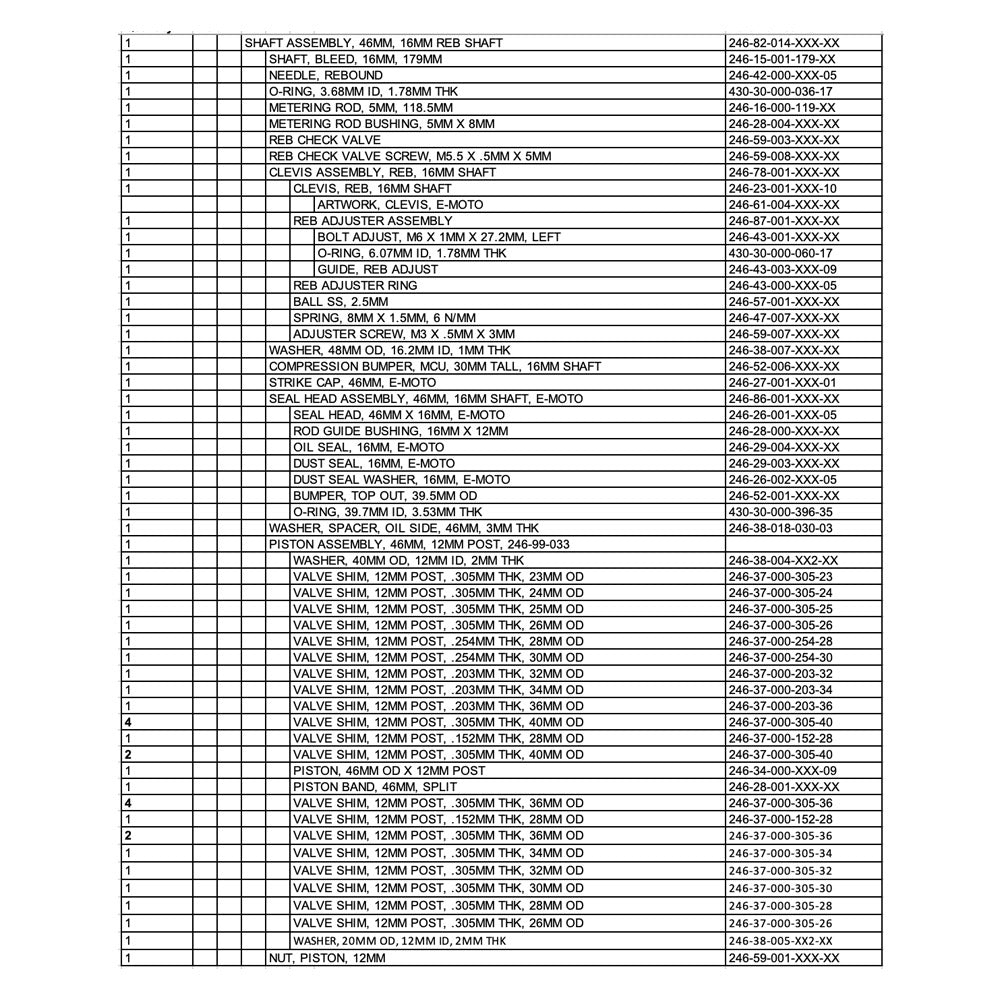 | 1 | SHAFT ASSEMBLY, 46MM, 16MM REB SHAFT | 246-82-014-XXX-XX |
|---|---|---|
| 1 | SHAFT, BLEED, 16MM, 179MM | 246-15-001-179-XX |
| 1 | NEEDLE, REBOUND | 246-42-000-XXX-05 |
| 1 | O-RING, 3.68MM ID, 1.78MM THK | 430-30-000-036-17 |
| 1 | METERING ROD, 5MM, 118.5MM | 246-16-000-119-XX |
| 1 | METERING ROD BUSHING, 5MM X 8MM | 246-28-004-XXX-XX |
| 1 | REB CHECK VALVE | 246-59-003-XXX-XX |
| 1 | REB CHECK VALVE SCREW, M5.5 X .5MM X 5MM | 246-59-008-XXX-XX |
| 1 | CLEVIS ASSEMBLY, REB, 16MM SHAFT | 246-78-001-XXX-XX |
| 1 | CLEVIS, REB, 16MM SHAFT | 246-23-001-XXX-10 |
|  | ARTWORK, CLEVIS, E-MOTO | 246-61-004-XXX-XX |
| 1 | REB ADJUSTER ASSEMBLY | 246-87-001-XXX-XX |
| 1 | BOLT ADJUST, M6 X 1MM X 27.2MM, LEFT | 246-43-001-XXX-XX |
| 1 | O-RING, 6.07MM ID, 1.78MM THK | 430-30-000-060-17 |
| 1 | GUIDE, REB ADJUST | 246-43-003-XXX-09 |
| 1 | REB ADJUSTER RING | 246-43-000-XXX-05 |
| 1 | BALL SS, 2.5MM | 246-57-001-XXX-XX |
| 1 | SPRING, 8MM X 1.5MM, 6 N/MM | 246-47-007-XXX-XX |
| 1 | ADJUSTER SCREW, M3 X .5MM X 3MM | 246-59-007-XXX-XX |
| 1 | WASHER, 48MM OD, 16.2MM ID, 1MM THK | 246-38-007-XXX-XX |
| 1 | COMPRESSION BUMPER, MCU, 30MM TALL, 16MM SHAFT | 246-52-006-XXX-XX |
| 1 | STRIKE CAP, 46MM, E-MOTO | 246-27-001-XXX-01 |
| 1 | SEAL HEAD ASSEMBLY, 46MM, 16MM SHAFT, E-MOTO | 246-86-001-XXX-XX |
| 1 | SEAL HEAD, 46MM X 16MM, E-MOTO | 246-26-001-XXX-05 |
| 1 | ROD GUIDE BUSHING, 16MM X 12MM | 246-28-000-XXX-XX |
| 1 | OIL SEAL, 16MM, E-MOTO | 246-29-004-XXX-XX |
| 1 | DUST SEAL, 16MM, E-MOTO | 246-29-003-XXX-XX |
| 1 | DUST SEAL WASHER, 16MM, E-MOTO | 246-26-002-XXX-05 |
| 1 | BUMPER, TOP OUT, 39.5MM OD | 246-52-001-XXX-XX |
| 1 | O-RING, 39.7MM ID, 3.53MM THK | 430-30-000-396-35 |
| 1 | WASHER, SPACER, OIL SIDE, 46MM, 3MM THK | 246-38-018-030-03 |
| 1 | PISTON ASSEMBLY, 46MM, 12MM POST, 246-99-033 |  |
| 1 | WASHER, 40MM OD, 12MM ID, 2MM THK | 246-38-004-XX2-XX |
| 1 | VALVE SHIM, 12MM POST, .305MM THK, 23MM OD | 246-37-000-305-23 |
| 1 | VALVE SHIM, 12MM POST, .305MM THK, 24MM OD | 246-37-000-305-24 |
| 1 | VALVE SHIM, 12MM POST, .305MM THK, 25MM OD | 246-37-000-305-25 |
| 1 | VALVE SHIM, 12MM POST, .305MM THK, 26MM OD | 246-37-000-305-26 |
| 1 | VALVE SHIM, 12MM POST, .254MM THK, 28MM OD | 246-37-000-254-28 |
| 1 | VALVE SHIM, 12MM POST, .254MM THK, 30MM OD | 246-37-000-254-30 |
| 1 | VALVE SHIM, 12MM POST, .203MM THK, 32MM OD | 246-37-000-203-32 |
| 1 | VALVE SHIM, 12MM POST, .203MM THK, 34MM OD | 246-37-000-203-34 |
| 1 | VALVE SHIM, 12MM POST, .203MM THK, 36MM OD | 246-37-000-203-36 |
| 4 | VALVE SHIM, 12MM POST, .305MM THK, 40MM OD | 246-37-000-305-40 |
| 1 | VALVE SHIM, 12MM POST, .152MM THK, 28MM OD | 246-37-000-152-28 |
| 2 | VALVE SHIM, 12MM POST, .305MM THK, 40MM OD | 246-37-000-305-40 |
| 1 | PISTON, 46MM OD X 12MM POST | 246-34-000-XXX-09 |
| 1 | PISTON BAND, 46MM, SPLIT | 246-28-001-XXX-XX |
| 4 | VALVE SHIM, 12MM POST, .305MM THK, 36MM OD | 246-37-000-305-36 |
| 1 | VALVE SHIM, 12MM POST, .152MM THK, 28MM OD | 246-37-000-152-28 |
| 2 | VALVE SHIM, 12MM POST, .305MM THK, 36MM OD | 246-37-000-305-36 |
| 1 | VALVE SHIM, 12MM POST, .305MM THK, 34MM OD | 246-37-000-305-34 |
| 1 | VALVE SHIM, 12MM POST, .305MM THK, 32MM OD | 246-37-000-305-32 |
| 1 | VALVE SHIM, 12MM POST, .305MM THK, 30MM OD | 246-37-000-305-30 |
| 1 | VALVE SHIM, 12MM POST, .305MM THK, 28MM OD | 246-37-000-305-28 |
| 1 | VALVE SHIM, 12MM POST, .305MM THK, 26MM OD | 246-37-000-305-26 |
| 1 | WASHER, 20MM OD, 12MM ID, 2MM THK | 246-38-005-XX2-XX |
| 1 | NUT, PISTON, 12MM | 246-59-001-XXX-XX |